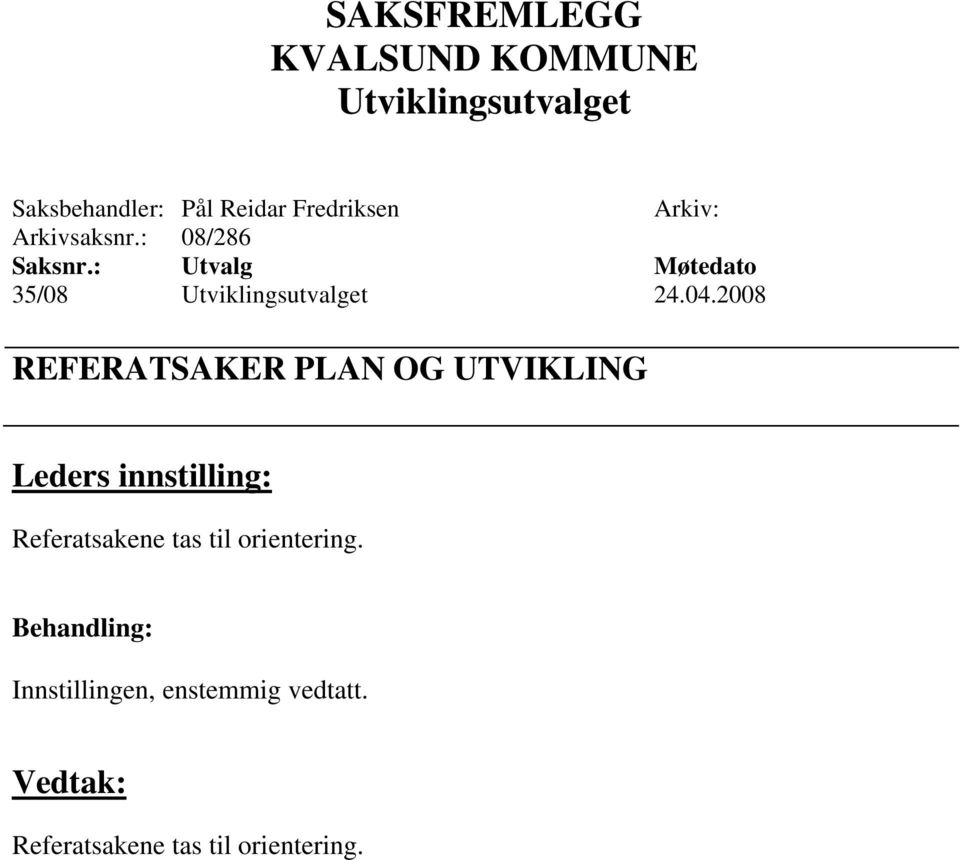 SAKSFREMLEGG
KVALSUND KOMMUNE
Utviklingsutvalget

Saksbehandler: Pål Reidar Fredriksen Arkiv:
Arkivsaksnr.: 08/286

| Saksnr.: | Utvalg | Møtedato |
|---|---|---|
| 35/08 | Utviklingsutvalget | 24.04.2008 |

REFERATSAKER PLAN OG UTVIKLING

Leders innstilling:

Referatsakene tas til orientering.

Behandling:

Innstillingen, enstemmig vedtatt.

Vedtak:

Referatsakene tas til orientering.